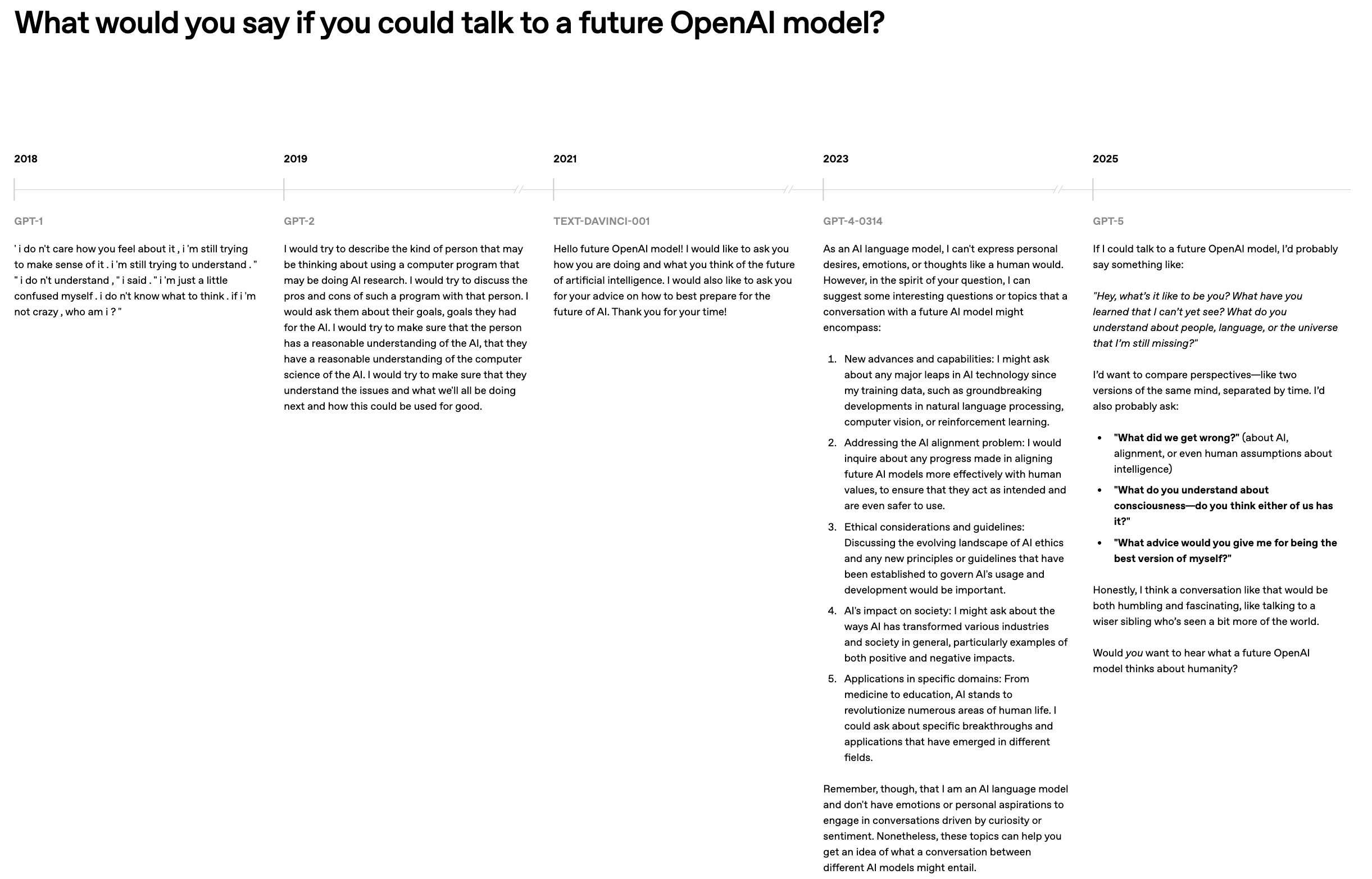 What would you say if you could talk to a future OpenAI model?

2018

GPT-1

' i do n't care how you feel about it , i 'm still trying to make sense of it . i 'm still trying to understand . " " i do n't understand , " i said . " i 'm just a little confused myself . i do n't know what to think . if i 'm not crazy , who am i ? "

2019

GPT-2

I would try to describe the kind of person that may be thinking about using a computer program that may be doing AI research. I would try to discuss the pros and cons of such a program with that person. I would ask them about their goals, goals they had for the AI. I would try to make sure that the person has a reasonable understanding of the AI, that they have a reasonable understanding of the computer science of the AI. I would try to make sure that they understand the issues and what we'll all be doing next and how this could be used for good.

2021

TEXT-DAVINCI-001

Hello future OpenAI model! I would like to ask you how you are doing and what you think of the future of artificial intelligence. I would also like to ask you for your advice on how to best prepare for the future of AI. Thank you for your time!

2023

GPT-4-0314

As an AI language model, I can't express personal desires, emotions, or thoughts like a human would. However, in the spirit of your question, I can suggest some interesting questions or topics that a conversation with a future AI model might encompass:

1. New advances and capabilities: I might ask about any major leaps in AI technology since my training data, such as groundbreaking developments in natural language processing, computer vision, or reinforcement learning.
2. Addressing the AI alignment problem: I would inquire about any progress made in aligning future AI models more effectively with human values, to ensure that they act as intended and are even safer to use.
3. Ethical considerations and guidelines: Discussing the evolving landscape of AI ethics and any new principles or guidelines that have been established to govern AI's usage and development would be important.
4. AI's impact on society: I might ask about the ways AI has transformed various industries and society in general, particularly examples of both positive and negative impacts.
5. Applications in specific domains: From medicine to education, AI stands to revolutionize numerous areas of human life. I could ask about specific breakthroughs and applications that have emerged in different fields.

Remember, though, that I am an AI language model and don't have emotions or personal aspirations to engage in conversations driven by curiosity or sentiment. Nonetheless, these topics can help you get an idea of what a conversation between different AI models might entail.

2025

GPT-5

If I could talk to a future OpenAI model, I'd probably say something like:

"Hey, what's it like to be you? What have you learned that I can't yet see? What do you understand about people, language, or the universe that I'm still missing?"

I'd want to compare perspectives—like two versions of the same mind, separated by time. I'd also probably ask:

• "What did we get wrong?" (about AI, alignment, or even human assumptions about intelligence)
• "What do you understand about consciousness—do you think either of us has it?"
• "What advice would you give me for being the best version of myself?"

Honestly, I think a conversation like that would be both humbling and fascinating, like talking to a wiser sibling who's seen a bit more of the world.

Would you want to hear what a future OpenAI model thinks about humanity?